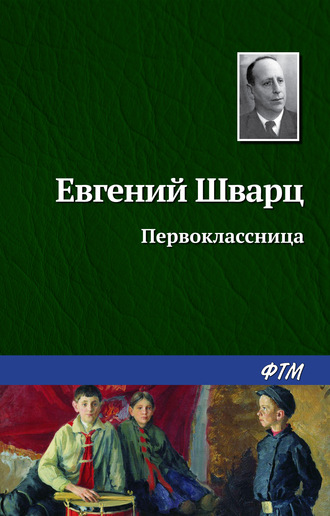 Евгений Шварц

Первоклассница

ФТМ